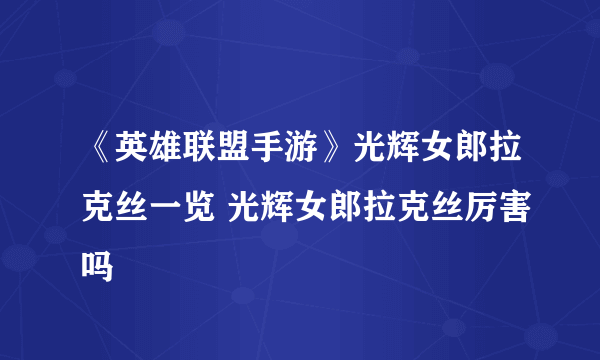 《英雄联盟手游》光辉女郎拉克丝一览 光辉女郎拉克丝厉害吗